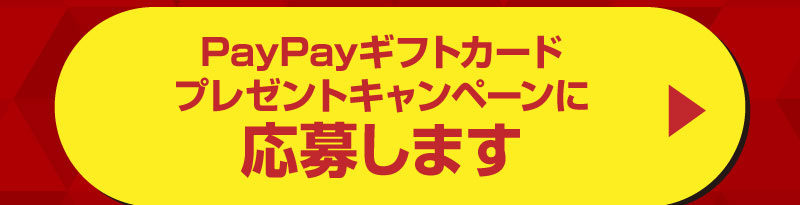 PayPayギフトカード
プレゼントキャンペーンに
応募します